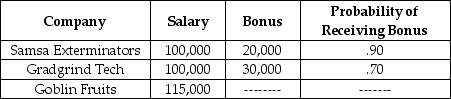 | Company | Salary | Bonus | Probability of Receiving Bonus |
|---|---|---|---|
| Samsa Exterminators | 100,000 | 20,000 | .90 |
| Gradgrind Tech | 100,000 | 30,000 | .70 |
| Goblin Fruits | 115,000 | -------- | ------- |